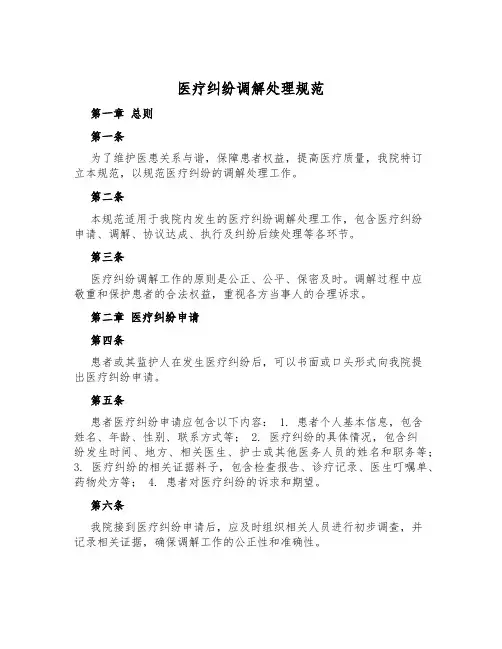 医疗纠纷调解处理规范

第一章 总则

第一条

为了维护医患关系与谐，保障患者权益，提高医疗质量，我院特订立本规范，以规范医疗纠纷的调解处理工作。

第二条

本规范适用于我院内发生的医疗纠纷调解处理工作，包含医疗纠纷申请、调解、协议达成、执行及纠纷后续处理等各环节。

第三条

医疗纠纷调解工作的原则是公正、公平、保密及时。调解过程中应敬重和保护患者的合法权益，重视各方当事人的合理诉求。

第二章 医疗纠纷申请

第四条

患者或其监护人在发生医疗纠纷后，可以书面或口头形式向我院提出医疗纠纷申请。

第五条

患者医疗纠纷申请应包含以下内容： 1. 患者个人基本信息，包含姓名、年龄、性别、联系方式等； 2. 医疗纠纷的具体情况，包含纠纷发生时间、地方、相关医生、护士或其他医务人员的姓名和职务等； 3. 医疗纠纷的相关证据料子，包含检查报告、诊疗记录、医生叮嘱单、药物处方等； 4. 患者对医疗纠纷的诉求和期望。

第六条

我院接到医疗纠纷申请后，应及时组织相关人员进行初步调查，并记录相关证据，确保调解工作的公正性和准确性。